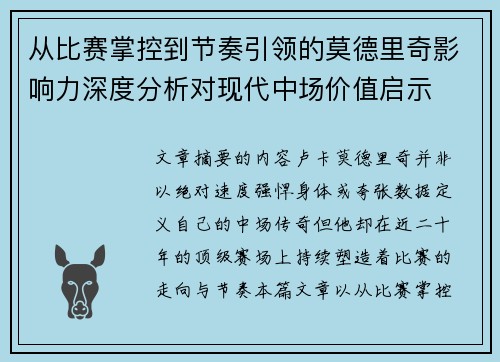 从比赛掌控到节奏引领的莫德里奇影响力深度分析对现代中场价值启示

文章摘要的内容卢卡莫德里奇并非以绝对速度强悍身体或夸张数据定义自己的中场传奇但他却在近二十年的顶级赛场上持续塑造着比赛的走向与节奏本篇文章以从比赛掌控